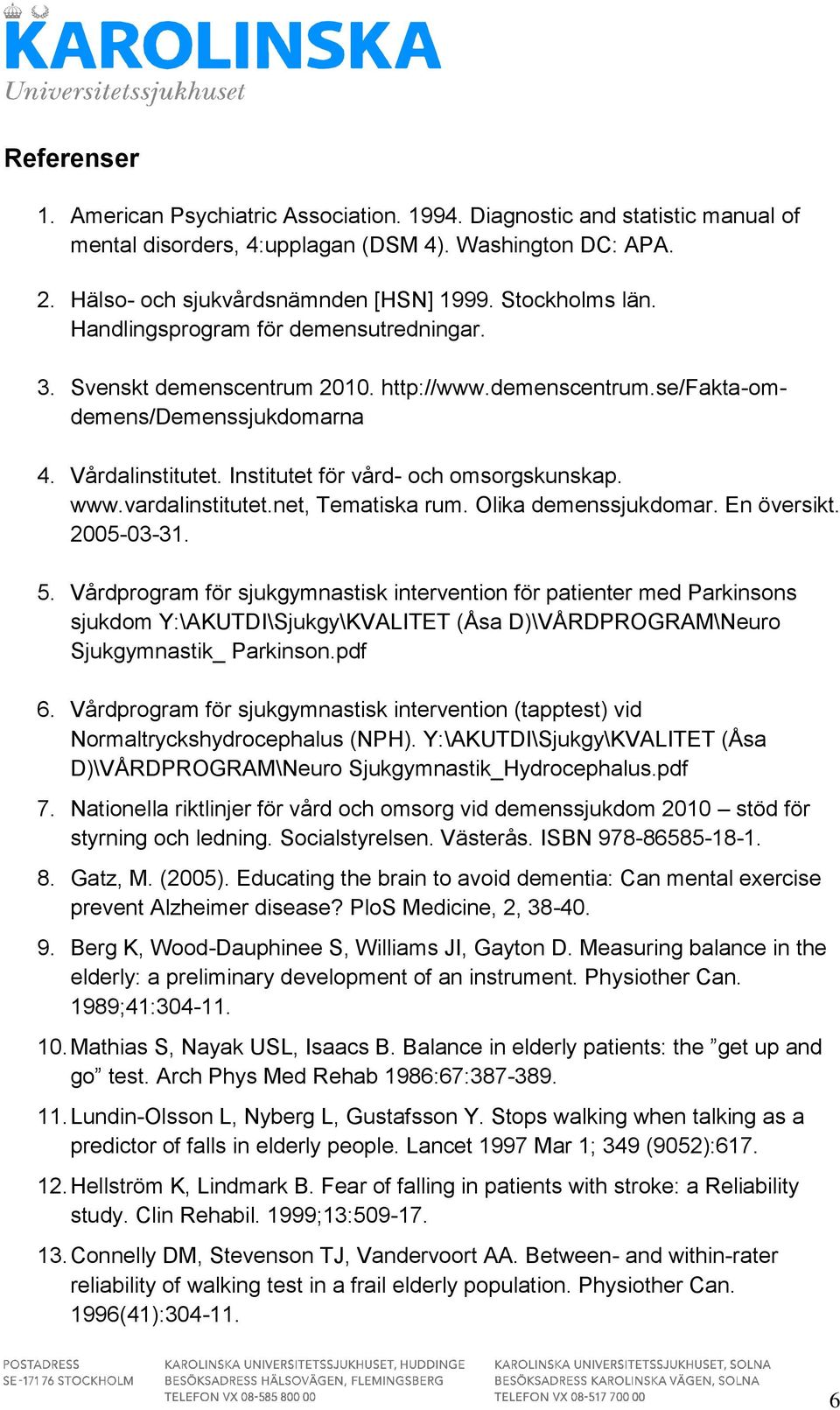 KAROLINSKA
Universitetssjukhuset

Referenser

1. American Psychiatric Association. 1994. Diagnostic and statistic manual of mental disorders, 4:upplagan (DSM 4). Washington DC: APA.

2. Hälso- och sjukvårdsnämnden [HSN] 1999. Stockholms län. Handlingsprogram för demensutredningar.

3. Svenskt demenscentrum 2010. http://www.demenscentrum.se/Fakta-om-demens/Demenssjukdomarna

4. Vårdalinstitutet. Institutet för vård- och omsorgskunskap. www.vardalinstitutet.net, Tematiska rum. Olika demenssjukdomar. En översikt. 2005-03-31.

5. Vårdprogram för sjukgymnastisk intervention för patienter med Parkinsons sjukdom Y:\AKUTDI\Sjukgy\KVALITET (Åsa D)\VÅRDPROGRAM\Neuro Sjukgymnastik_ Parkinson.pdf

6. Vårdprogram för sjukgymnastisk intervention (tapptest) vid Normaltryckshydrocephalus (NPH). Y:\AKUTDI\Sjukgy\KVALITET (Åsa D)\VÅRDPROGRAM\Neuro Sjukgymnastik_Hydrocephalus.pdf

7. Nationella riktlinjer för vård och omsorg vid demenssjukdom 2010 – stöd för styrning och ledning. Socialstyrelsen. Västerås. ISBN 978-86585-18-1.

8. Gatz, M. (2005). Educating the brain to avoid dementia: Can mental exercise prevent Alzheimer disease? PloS Medicine, 2, 38-40.

9. Berg K, Wood-Dauphinee S, Williams JI, Gayton D. Measuring balance in the elderly: a preliminary development of an instrument. Physiother Can. 1989;41:304-11.

10. Mathias S, Nayak USL, Isaacs B. Balance in elderly patients: the ”get up and go” test. Arch Phys Med Rehab 1986:67:387-389.

11. Lundin-Olsson L, Nyberg L, Gustafsson Y. Stops walking when talking as a predictor of falls in elderly people. Lancet 1997 Mar 1; 349 (9052):617.

12. Hellström K, Lindmark B. Fear of falling in patients with stroke: a Reliability study. Clin Rehabil. 1999;13:509-17.

13. Connelly DM, Stevenson TJ, Vandervoort AA. Between- and within-rater reliability of walking test in a frail elderly population. Physiother Can. 1996(41):304-11.

POSTADRESS
SE-171 76 STOCKHOLM

KAROLINSKA UNIVERSITETSSJUKHUSET, HUDDINGE
BESÖKSADRESS HÄLSOVÄGEN, FLEMINGSBERG
TELEFON VX 08-585 800 00

KAROLINSKA UNIVERSITETSSJUKHUSET, SOLNA
BESÖKSADRESS KAROLINSKA VÄGEN, SOLNA
TELEFON VX 08-517 700 00

6